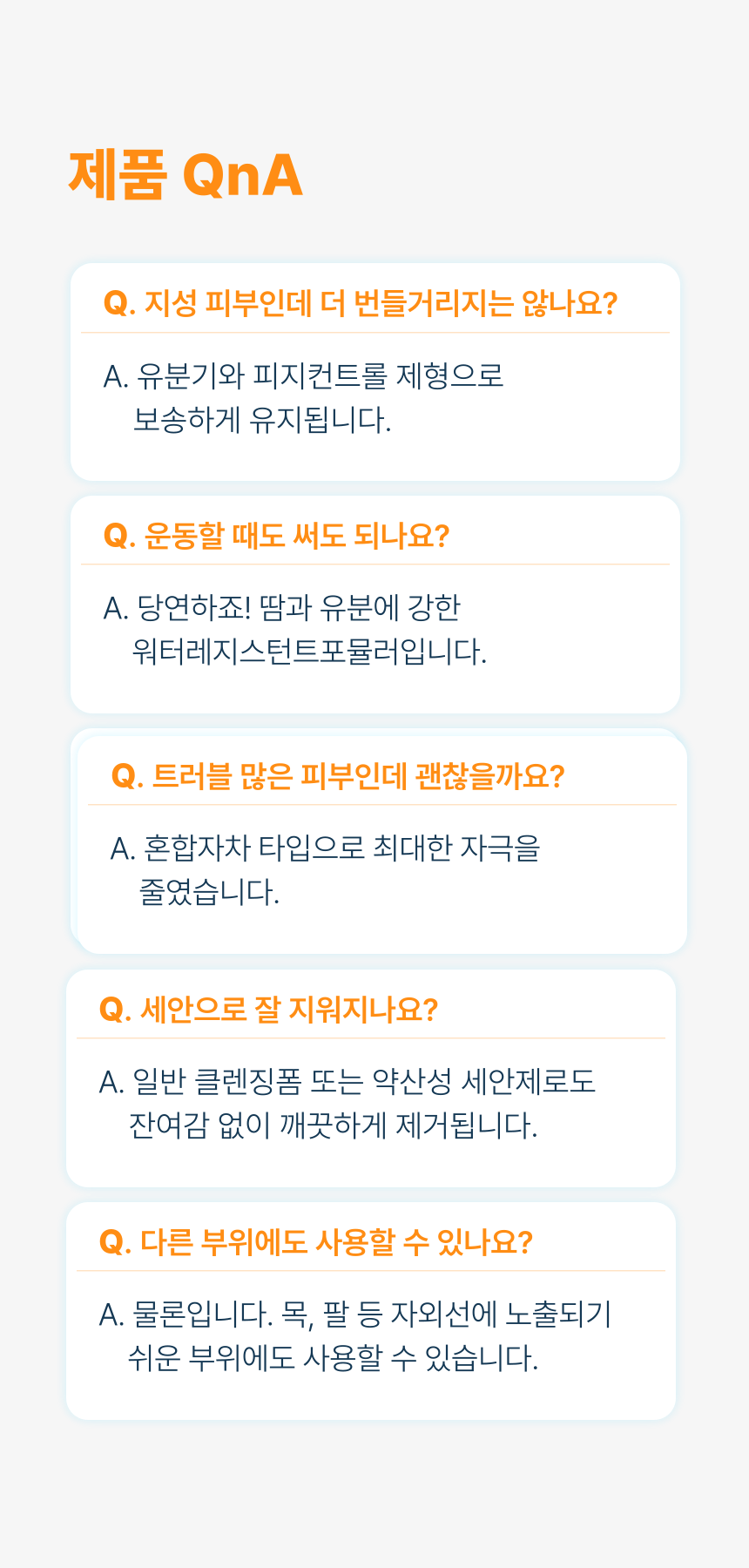 제품 QnA

Q. 지성 피부인데 더 번들거리지는 않나요?

A. 유분기와 피지컨트롤 제형으로 보송하게 유지됩니다.

Q. 운동할 때도 써도 되나요?

A. 당연하죠! 땀과 유분에 강한 워터레지스턴트포뮬러입니다.

Q. 트러블 많은 피부인데 괜찮을까요?

A. 혼합자차 타입으로 최대한 자극을 줄였습니다.

Q. 세안으로 잘 지워지나요?

A. 일반 클렌징폼 또는 약산성 세안제로도 잔여감 없이 깨끗하게 제거됩니다.

Q. 다른 부위에도 사용할 수 있나요?

A. 물론입니다. 목, 팔 등 자외선에 노출되기 쉬운 부위에도 사용할 수 있습니다.